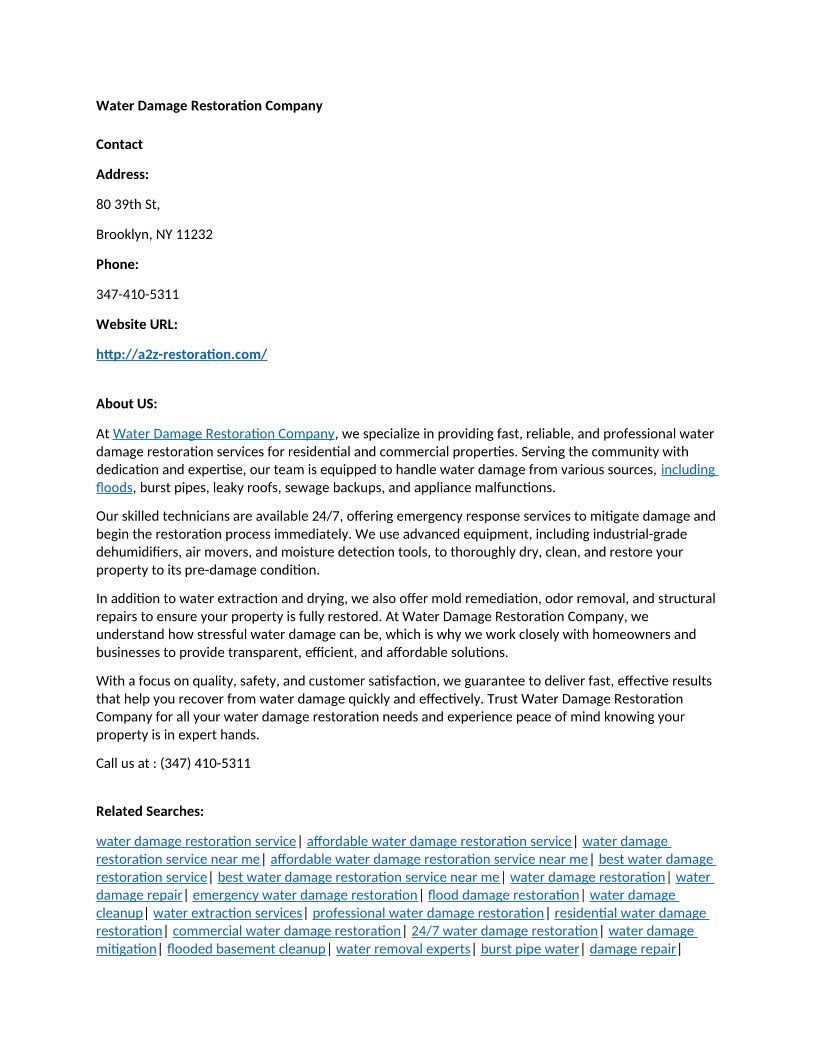 Water Damage Restoration Company

Contact

Address:

80 39th St,

Brooklyn, NY 11232

Phone:

347-410-5311

Website URL:

http://a2z-restoration.com/

About US:

At Water Damage Restoration Company, we specialize in providing fast, reliable, and professional water damage restoration services for residential and commercial properties. Serving the community with dedication and expertise, our team is equipped to handle water damage from various sources, including floods, burst pipes, leaky roofs, sewage backups, and appliance malfunctions.

Our skilled technicians are available 24/7, offering emergency response services to mitigate damage and begin the restoration process immediately. We use advanced equipment, including industrial-grade dehumidifiers, air movers, and moisture detection tools, to thoroughly dry, clean, and restore your property to its pre-damage condition.

In addition to water extraction and drying, we also offer mold remediation, odor removal, and structural repairs to ensure your property is fully restored. At Water Damage Restoration Company, we understand how stressful water damage can be, which is why we work closely with homeowners and businesses to provide transparent, efficient, and affordable solutions.

With a focus on quality, safety, and customer satisfaction, we guarantee to deliver fast, effective results that help you recover from water damage quickly and effectively. Trust Water Damage Restoration Company for all your water damage restoration needs and experience peace of mind knowing your property is in expert hands.

Call us at : (347) 410-5311

Related Searches:

water damage restoration service| affordable water damage restoration service| water damage restoration service near me| affordable water damage restoration service near me| best water damage restoration service| best water damage restoration service near me| water damage restoration| water damage repair| emergency water damage restoration| flood damage restoration| water damage cleanup| water extraction services| professional water damage restoration| residential water damage restoration| commercial water damage restoration| 24/7 water damage restoration| water damage mitigation| flooded basement cleanup| water removal experts| burst pipe water| damage repair|